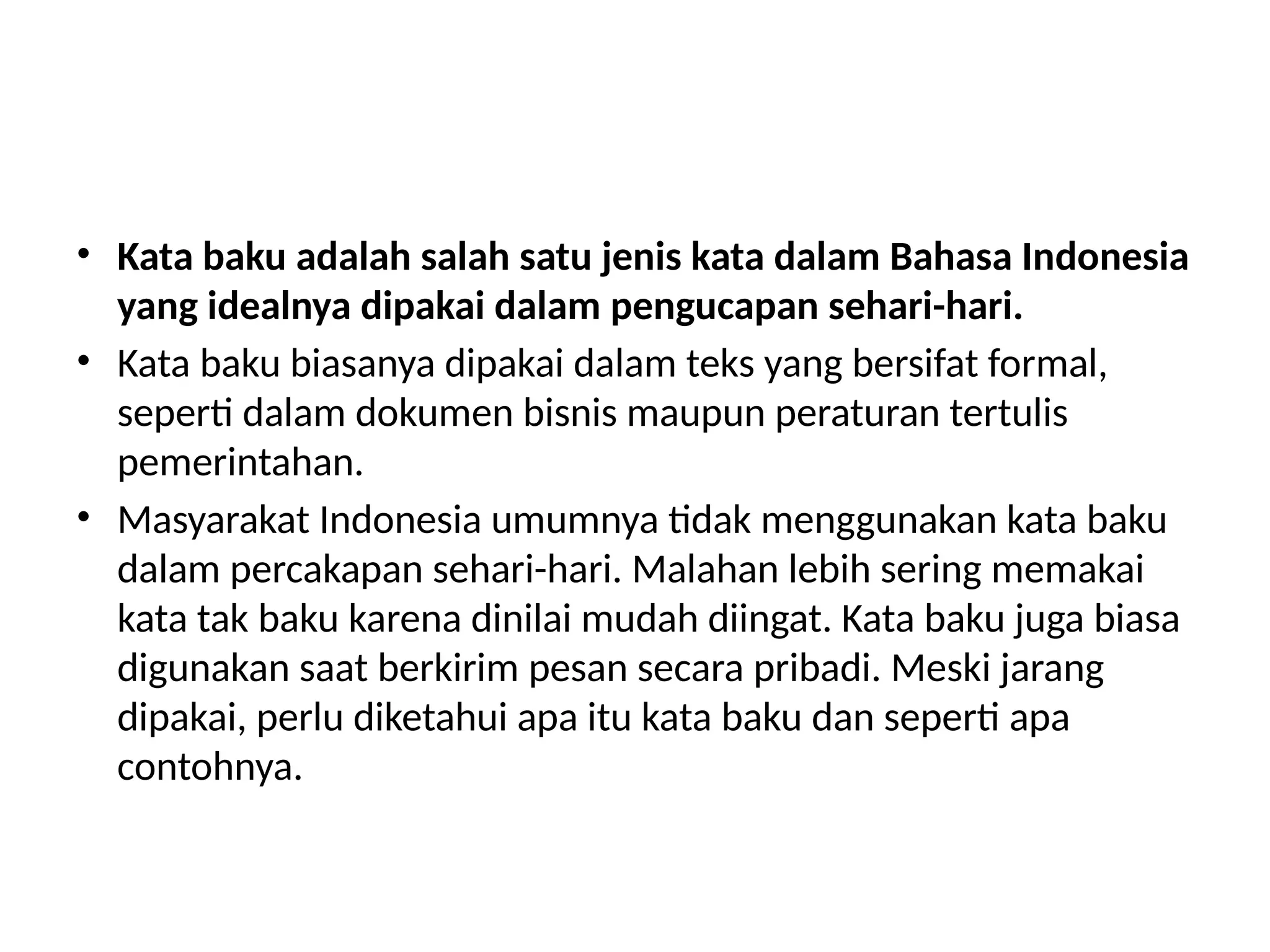 • Kata baku adalah salah satu jenis kata dalam Bahasa Indonesia yang idealnya dipakai dalam pengucapan sehari-hari.

• Kata baku biasanya dipakai dalam teks yang bersifat formal, seperti dalam dokumen bisnis maupun peraturan tertulis pemerintahan.

• Masyarakat Indonesia umumnya tidak menggunakan kata baku dalam percakapan sehari-hari. Malahan lebih sering memakai kata tak baku karena dinilai mudah diingat. Kata baku juga biasa digunakan saat berkirim pesan secara pribadi. Meski jarang dipakai, perlu diketahui apa itu kata baku dan seperti apa contohnya.